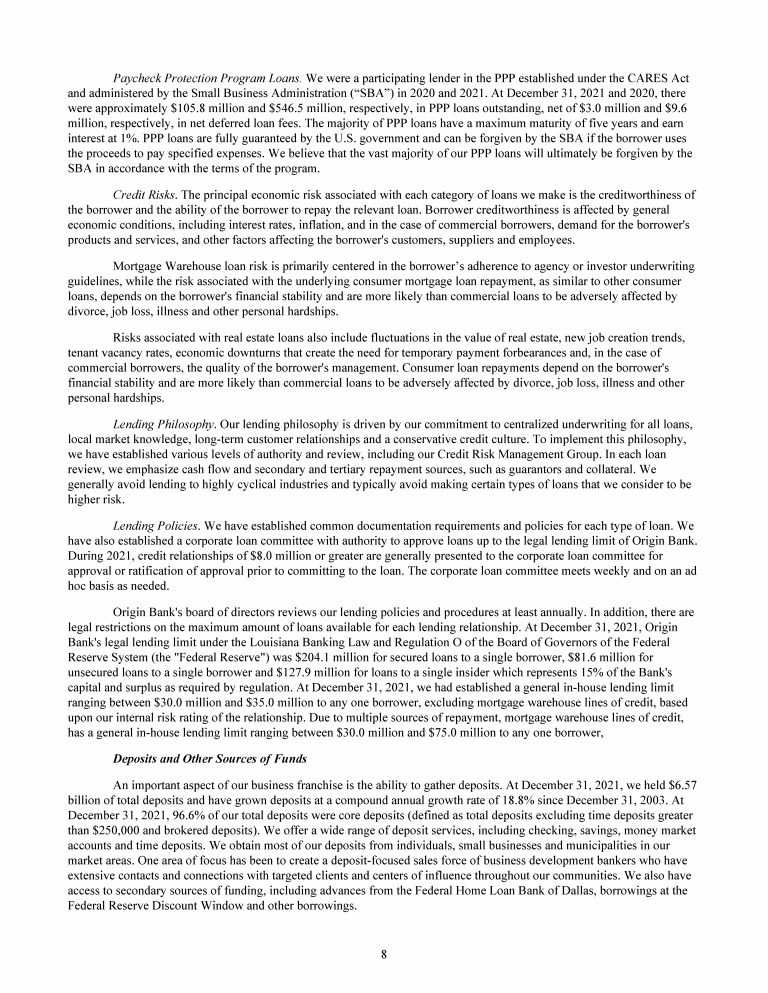 Paycheck Protection Program Loans. We were a participating lender in the PPP established under the CARES Act and administered by the Small Business Administration ("SBA") in 2020 and 2021. At December 31, 2021 and 2020, there were approximately \$105.8 million and \$546.5 million, respectively, in PPP loans outstanding, net of \$3.0 million and \$9.6 million, respectively, in net deferred loan fees. The majority of PPP loans have a maximum maturity of five years and earn interest at 1%. PPP loans are fully guaranteed by the U.S. government and can be forgiven by the SBA if the borrower uses the proceeds to pay specified expenses. We believe that the vast majority of our PPP loans will ultimately be forgiven by the SBA in accordance with the terms of the program.

Credit Risks. The principal economic risk associated with each category of loans we make is the creditworthiness of the borrower and the ability of the borrower to repay the relevant loan. Borrower creditworthiness is affected by general economic conditions, including interest rates, inflation, and in the case of commercial borrowers, demand for the borrower's products and services, and other factors affecting the borrower's customers, suppliers and employees.

Mortgage Warehouse loan risk is primarily centered in the borrower's adherence to agency or investor underwriting guidelines, while the risk associated with the underlying consumer mortgage loan repayment, as similar to other consumer loans, depends on the borrower's financial stability and are more likely than commercial loans to be adversely affected by divorce, job loss, illness and other personal hardships.

Risks associated with real estate loans also include fluctuations in the value of real estate, new job creation trends, tenant vacancy rates, economic downturns that create the need for temporary payment forbearances and, in the case of commercial borrowers, the quality of the borrower's management. Consumer loan repayments depend on the borrower's financial stability and are more likely than commercial loans to be adversely affected by divorce, job loss, illness and other personal hardships.

Lending Philosophy. Our lending philosophy is driven by our commitment to centralized underwriting for all loans, local market knowledge, long-term customer relationships and a conservative credit culture. To implement this philosophy, we have established various levels of authority and review, including our Credit Risk Management Group. In each loan review, we emphasize cash flow and secondary and tertiary repayment sources, such as guarantors and collateral. We generally avoid lending to highly cyclical industries and typically avoid making certain types of loans that we consider to be higher risk.

Lending Policies. We have established common documentation requirements and policies for each type of loan. We have also established a corporate loan committee with authority to approve loans up to the legal lending limit of Origin Bank. During 2021, credit relationships of \$8.0 million or greater are generally presented to the corporate loan committee for approval or ratification of approval prior to committing to the loan. The corporate loan committee meets weekly and on an ad hoc basis as needed.

Origin Bank's board of directors reviews our lending policies and procedures at least annually. In addition, there are legal restrictions on the maximum amount of loans available for each lending relationship. At December 31, 2021, Origin Bank's legal lending limit under the Louisiana Banking Law and Regulation O of the Board of Governors of the Federal Reserve System (the "Federal Reserve") was \$204.1 million for secured loans to a single borrower, \$81.6 million for unsecured loans to a single borrower and \$127.9 million for loans to a single insider which represents 15% of the Bank's capital and surplus as required by regulation. At December 31, 2021, we had established a general in-house lending limit ranging between \$30.0 million and \$35.0 million to any one borrower, excluding mortgage warehouse lines of credit, based upon our internal risk rating of the relationship. Due to multiple sources of repayment, mortgage warehouse lines of credit, has a general in-house lending limit ranging between \$30.0 million and \$75.0 million to any one borrower,

Deposits and Other Sources of Funds

An important aspect of our business franchise is the ability to gather deposits. At December 31, 2021, we held \$6.57 billion of total deposits and have grown deposits at a compound annual growth rate of 18.8% since December 31, 2003. At December 31, 2021, 96.6% of our total deposits were core deposits (defined as total deposits excluding time deposits greater than \$250,000 and brokered deposits). We offer a wide range of deposit services, including checking, savings, money market accounts and time deposits. We obtain most of our deposits from individuals, small businesses and municipalities in our market areas. One area of focus has been to create a deposit-focused sales force of business development bankers who have extensive contacts and connections with targeted clients and centers of influence throughout our communities. We also have access to secondary sources of funding, including advances from the Federal Home Loan Bank of Dallas, borrowings at the Federal Reserve Discount Window and other borrowings.

8